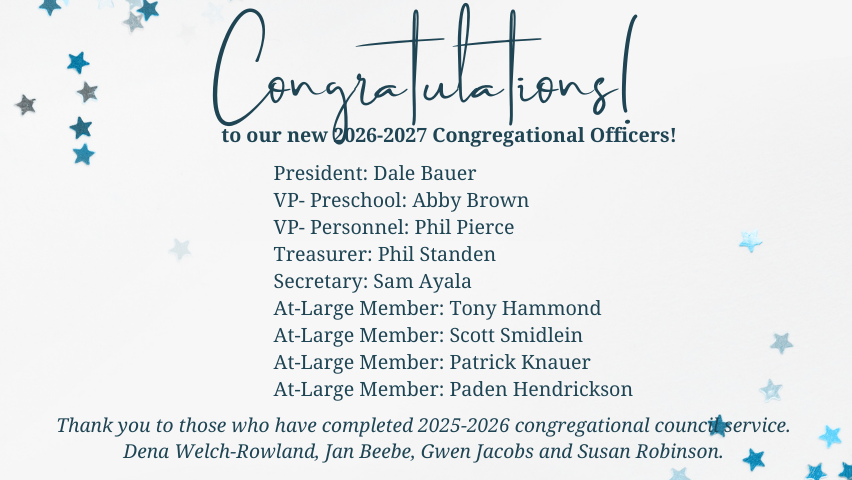 Congratulations!

to our new 2026-2027 Congregational Officers!

President: Dale Bauer
VP- Preschool: Abby Brown
VP- Personnel: Phil Pierce
Treasurer: Phil Standen
Secretary: Sam Ayala
At-Large Member: Tony Hammond
At-Large Member: Scott Smidlein
At-Large Member: Patrick Knauer
At-Large Member: Paden Hendrickson

Thank you to those who have completed 2025-2026 congregational council service.
Dena Welch-Rowland, Jan Beebe, Gwen Jacobs and Susan Robinson.